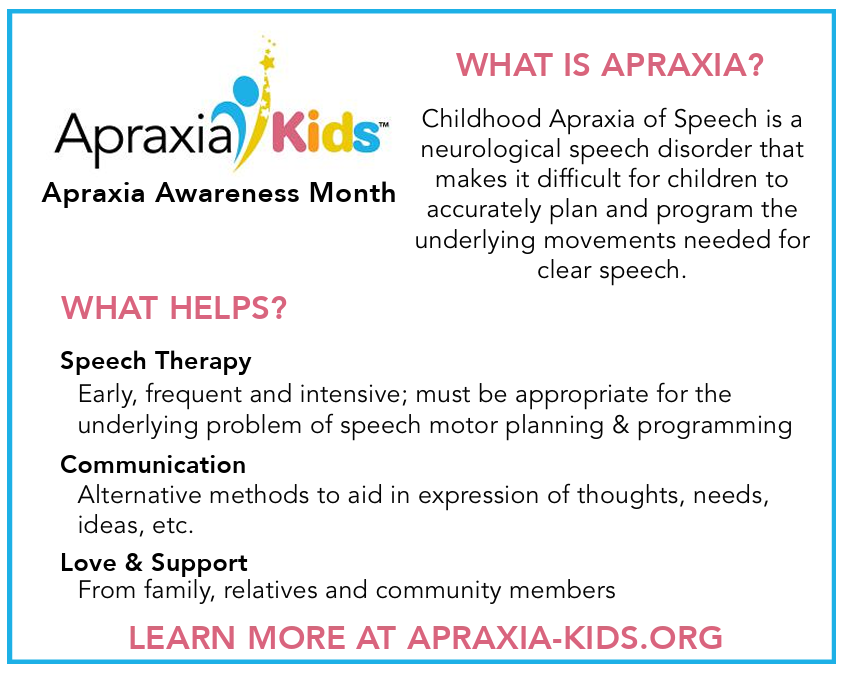 Apraxia Kids™

Apraxia Awareness Month

WHAT IS APRAXIA?

Childhood Apraxia of Speech is a neurological speech disorder that makes it difficult for children to accurately plan and program the underlying movements needed for clear speech.

WHAT HELPS?

Speech Therapy
Early, frequent and intensive; must be appropriate for the underlying problem of speech motor planning & programming

Communication
Alternative methods to aid in expression of thoughts, needs, ideas, etc.

Love & Support
From family, relatives and community members

LEARN MORE AT APRAXIA-KIDS.ORG